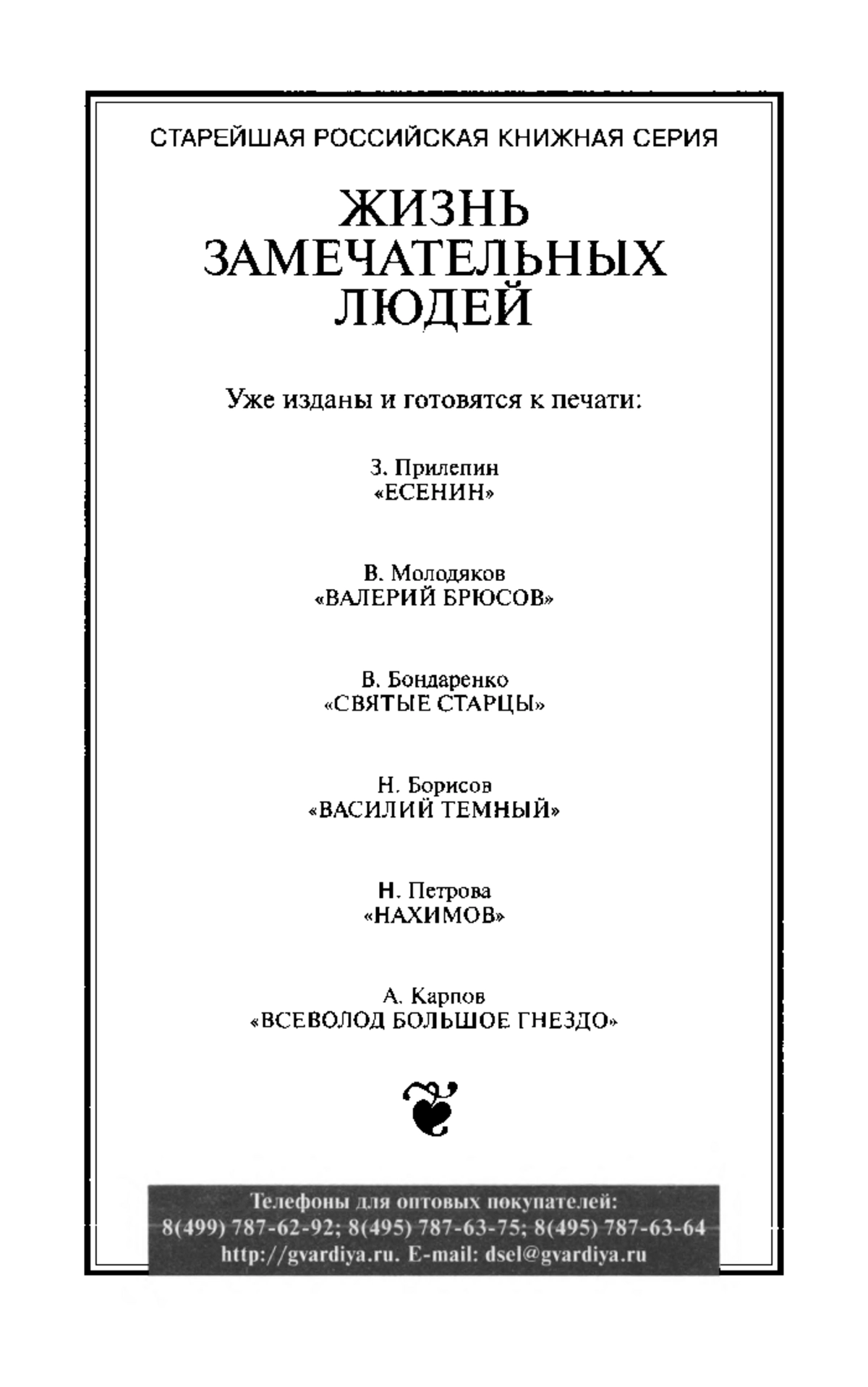 СТАРЕЙШАЯ РОССИЙСКАЯ КНИЖНАЯ СЕРИЯ

ЖИЗНЬ ЗАМЕЧАТЕЛЬНЫХ ЛЮДЕЙ

Уже изданы и готовятся к печати:

З. Прилепин
«ЕСЕНИН»

В. Молодяков
«ВАЛЕРИЙ БРЮСОВ»

В. Бондаренко
«СВЯТЫЕ СТАРЦЫ»

Н. Борисов
«ВАСИЛИЙ ТЕМНЫЙ»

Н. Петрова
«НАХИМОВ»

А. Карпов
«ВСЕВОЛОД БОЛЬШОЕ ГНЕЗДО»

Телефоны для оптовых покупателей:
8(499) 787-62-92; 8(495) 787-63-75; 8(495) 787-63-64
http://gvardiya.ru. E-mail: dsel@gvardiya.ru